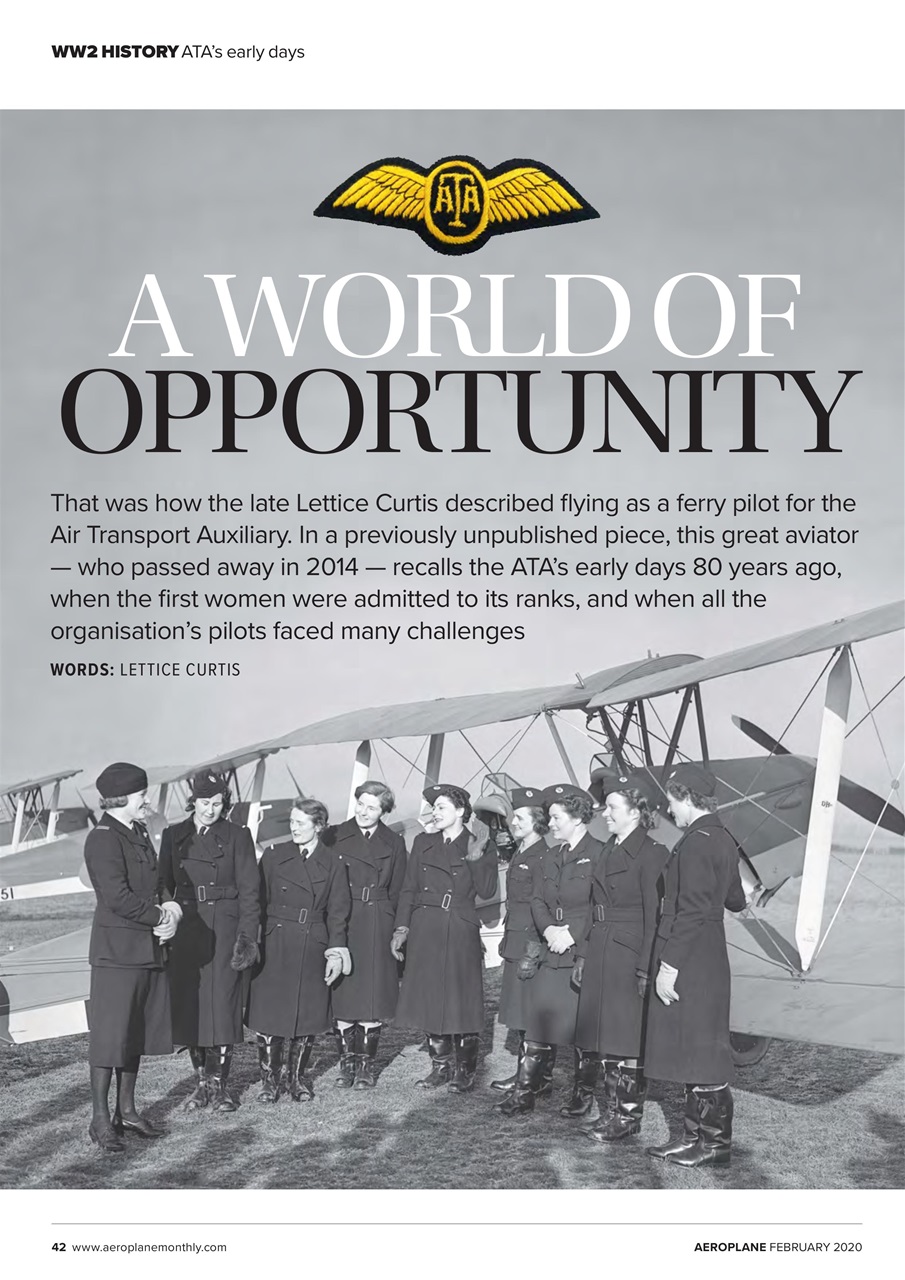 WW2 HISTORY ATA's early days

ATA

A WORLD OF OPPORTUNITY

That was how the late Lettice Curtis described flying as a ferry pilot for the Air Transport Auxiliary. In a previously unpublished piece, this great aviator — who passed away in 2014 — recalls the ATA's early days 80 years ago, when the first women were admitted to its ranks, and when all the organisation's pilots faced many challenges

WORDS: LETTICE CURTIS

51

42 www.aeroplanemonthly.com

AEROPLANE FEBRUARY 2020